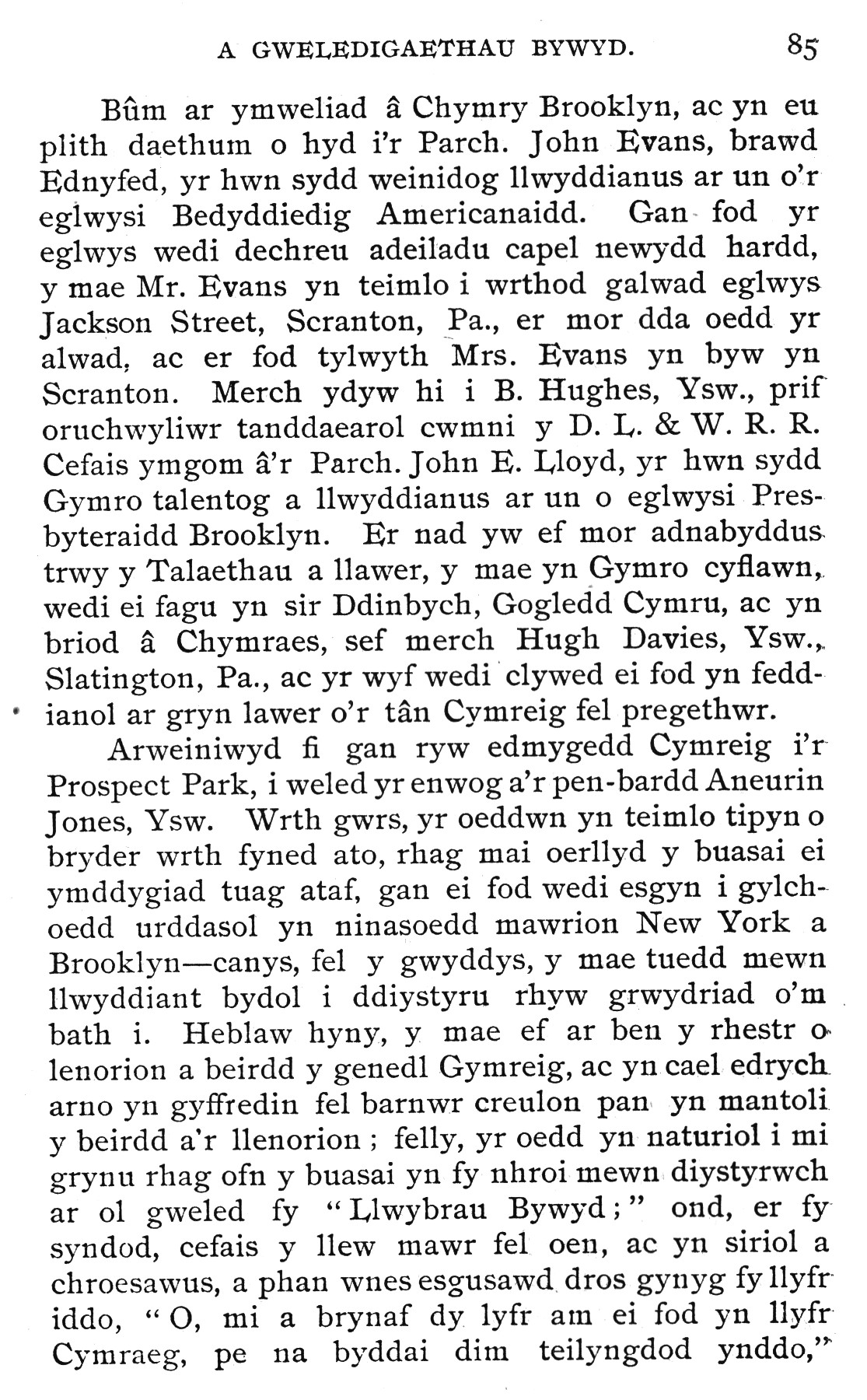 A GWELEDIGAETHAU BYWYD. 85

Bûm ar ymweliad â Chymry Brooklyn, ac yn eu plith daethum o hyd i'r Parch. John Evans, brawd Ednyfed, yr hwn sydd weinidog llwyddianus ar un o'r eglwysi Bedyddiedig Americanaidd. Gan fod yr eglwys wedi dechreu adeiladu capel newydd hardd, y mae Mr. Evans yn teimlo i wrthod galwad eglwys Jackson Street, Scranton, Pa., er mor dda oedd yr alwad, ac er fod tylwyth Mrs. Evans yn byw yn Scranton. Merch ydyw hi i B. Hughes, Ysw., prif oruchwyliwr tanddaearol cwmni y D. L. & W. R. R. Cefais ymgom â'r Parch. John E. Lloyd, yr hwn sydd Gymro talentog a llwyddianus ar un o eglwysi Presbyteraidd Brooklyn. Er nad yw ef mor adnabyddus trwy y Talaethau a llawer, y mae yn Gymro cyflawn, wedi ei fagu yn sir Ddinbych, Gogledd Cymru, ac yn briod â Chymraes, sef merch Hugh Davies, Ysw., Slatington, Pa., ac yr wyf wedi clywed ei fod yn feddianol ar gryn lawer o'r tân Cymreig fel pregethwr.

Arweiniwyd fi gan ryw edmygedd Cymreig i'r Prospect Park, i weled yr enwog a'r pen-bardd Aneurin Jones, Ysw. Wrth gwrs, yr oeddwn yn teimlo tipyn o bryder wrth fyned ato, rhag mai oerllyd y buasai ei ymddygiad tuag ataf, gan ei fod wedi esgyn i gylchoedd urddasol yn ninasoedd mawrion New York a Brooklyn—canys, fel y gwyddys, y mae tuedd mewn llwyddiant bydol i ddiystyru rhyw grwydriad o'm bath i. Heblaw hyny, y mae ef ar ben y rhestr o lenorion a beirdd y genedl Gymreig, ac yn cael edrych arno yn gyffredin fel barnwr creulon pan yn mantoli y beirdd a'r llenorion ; felly, yr oedd yn naturiol i mi grynu rhag ofn y buasai yn fy nhroi mewn diystyrwch ar ol gweled fy "Llwybrau Bywyd ;" ond, er fy syndod, cefais y llew mawr fel oen, ac yn siriol a chroesawus, a phan wnes esgusawd dros gynyg fy llyfr iddo, "O, mi a brynaf dy lyfr am ei fod yn llyfr Cymraeg, pe na byddai dim teilyngdod ynddo,"